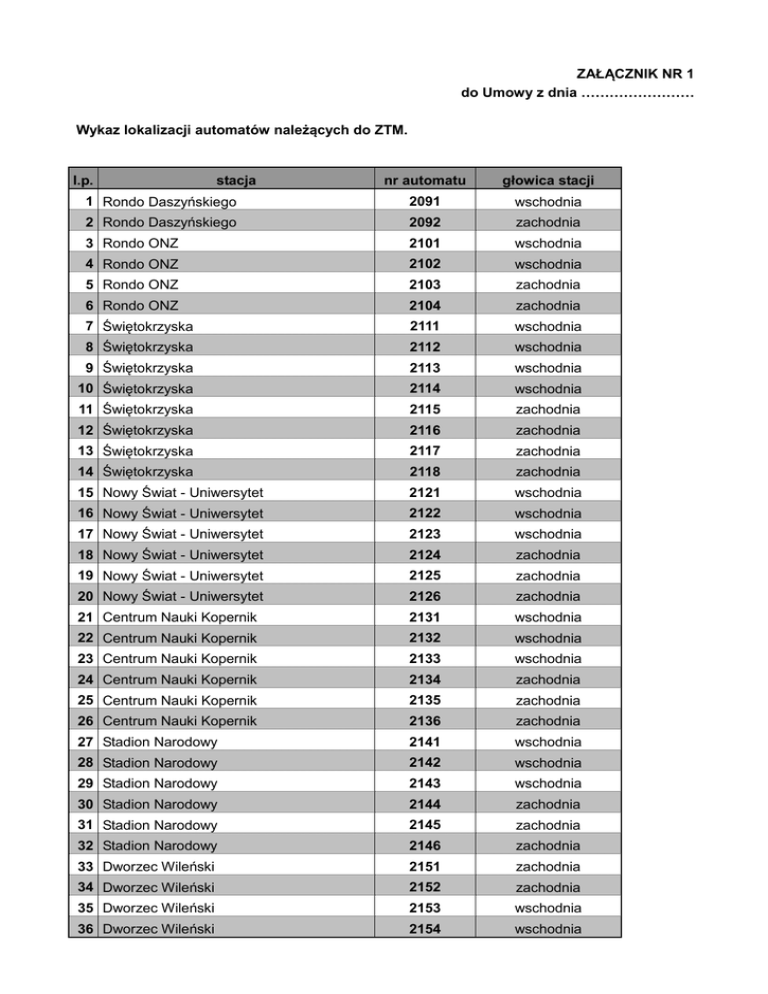 ZAŁĄCZNIK NR 1
do Umowy z dnia ……………………

Wykaz lokalizacji automatów należących do ZTM.

| l.p. | stacja | nr automatu | głowica stacji |
|---|---|---|---|
| 1 | Rondo Daszyńskiego | 2091 | wschodnia |
| 2 | Rondo Daszyńskiego | 2092 | zachodnia |
| 3 | Rondo ONZ | 2101 | wschodnia |
| 4 | Rondo ONZ | 2102 | wschodnia |
| 5 | Rondo ONZ | 2103 | zachodnia |
| 6 | Rondo ONZ | 2104 | zachodnia |
| 7 | Świętokrzyska | 2111 | wschodnia |
| 8 | Świętokrzyska | 2112 | wschodnia |
| 9 | Świętokrzyska | 2113 | wschodnia |
| 10 | Świętokrzyska | 2114 | wschodnia |
| 11 | Świętokrzyska | 2115 | zachodnia |
| 12 | Świętokrzyska | 2116 | zachodnia |
| 13 | Świętokrzyska | 2117 | zachodnia |
| 14 | Świętokrzyska | 2118 | zachodnia |
| 15 | Nowy Świat - Uniwersytet | 2121 | wschodnia |
| 16 | Nowy Świat - Uniwersytet | 2122 | wschodnia |
| 17 | Nowy Świat - Uniwersytet | 2123 | wschodnia |
| 18 | Nowy Świat - Uniwersytet | 2124 | zachodnia |
| 19 | Nowy Świat - Uniwersytet | 2125 | zachodnia |
| 20 | Nowy Świat - Uniwersytet | 2126 | zachodnia |
| 21 | Centrum Nauki Kopernik | 2131 | wschodnia |
| 22 | Centrum Nauki Kopernik | 2132 | wschodnia |
| 23 | Centrum Nauki Kopernik | 2133 | wschodnia |
| 24 | Centrum Nauki Kopernik | 2134 | zachodnia |
| 25 | Centrum Nauki Kopernik | 2135 | zachodnia |
| 26 | Centrum Nauki Kopernik | 2136 | zachodnia |
| 27 | Stadion Narodowy | 2141 | wschodnia |
| 28 | Stadion Narodowy | 2142 | wschodnia |
| 29 | Stadion Narodowy | 2143 | wschodnia |
| 30 | Stadion Narodowy | 2144 | zachodnia |
| 31 | Stadion Narodowy | 2145 | zachodnia |
| 32 | Stadion Narodowy | 2146 | zachodnia |
| 33 | Dworzec Wileński | 2151 | zachodnia |
| 34 | Dworzec Wileński | 2152 | zachodnia |
| 35 | Dworzec Wileński | 2153 | wschodnia |
| 36 | Dworzec Wileński | 2154 | wschodnia |